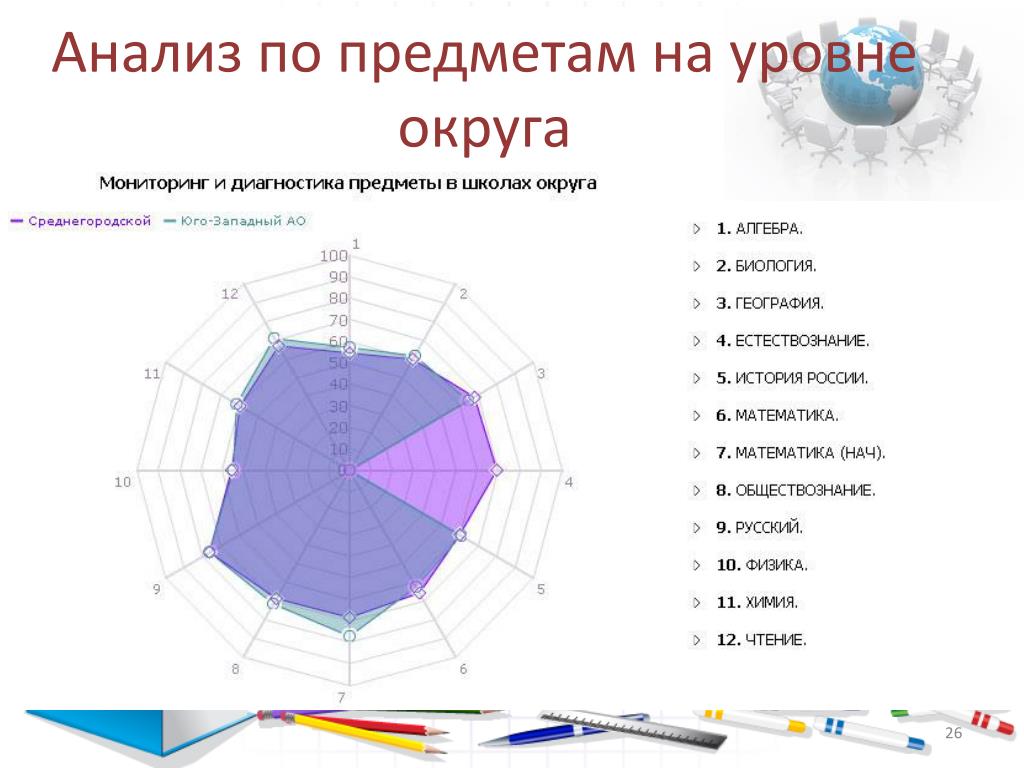 Анализ по предметам на уровне округа

Мониторинг и диагностика предметы в школах округа

Среднегородской Юго-Западный АО

1
2
3
4
5
6
7
8
9
10
11
12

100
90
80
70
60
50
40
30
20
10
0

1. АЛГЕБРА.
2. БИОЛОГИЯ.
3. ГЕОГРАФИЯ.
4. ЕСТЕСТВОЗНАНИЕ.
5. ИСТОРИЯ РОССИИ.
6. МАТЕМАТИКА.
7. МАТЕМАТИКА (НАЧ).
8. ОБЩЕСТВОЗНАНИЕ.
9. РУССКИЙ.
10. ФИЗИКА.
11. ХИМИЯ.
12. ЧТЕНИЕ.

26